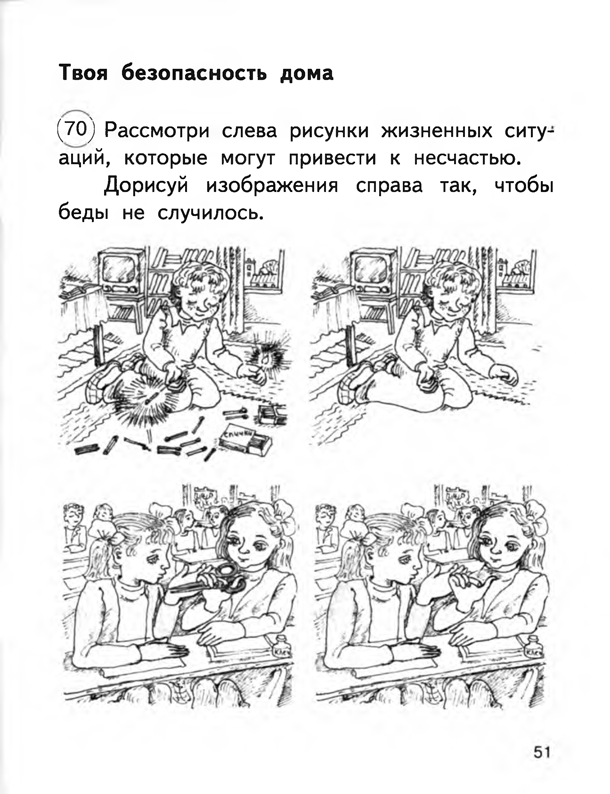 Твоя безопасность дома

70 Рассмотри слева рисунки жизненных ситуаций, которые могут привести к несчастью.

Дорисуй изображения справа так, чтобы беды не случилось.

СПИЧКИ

51